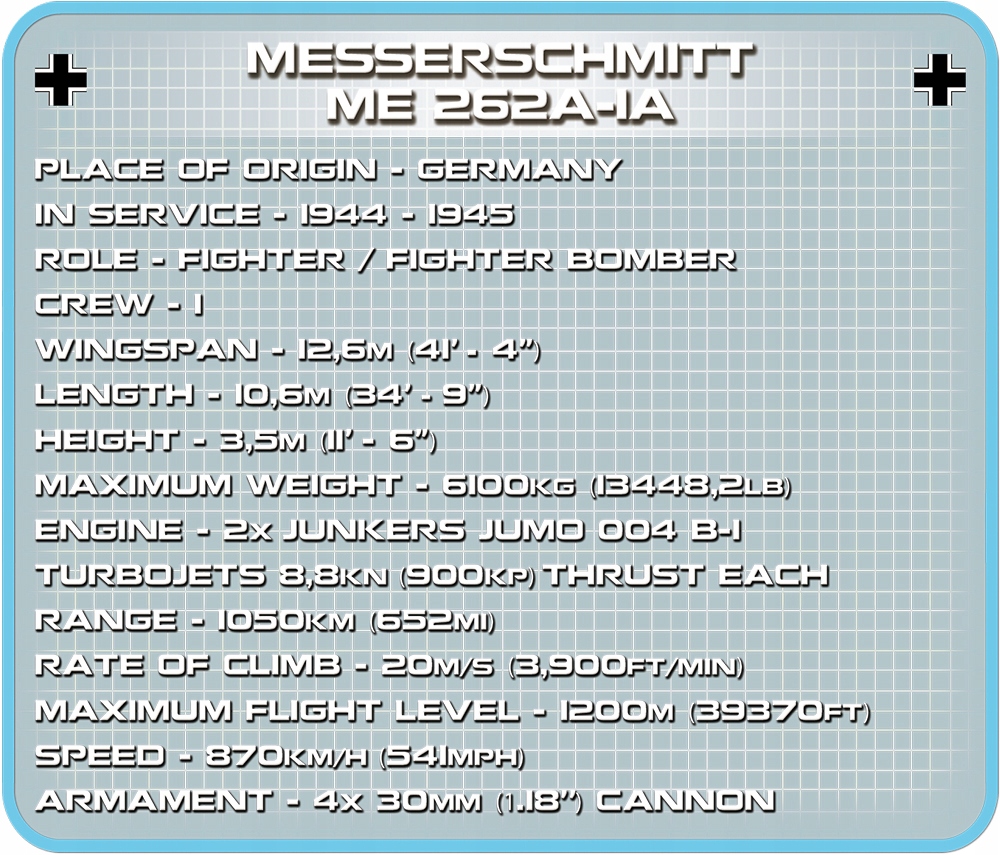 MESSERSCHMITT
ME 262A-1A

PLACE OF ORIGIN - GERMANY
IN SERVICE - 1944 - 1945
ROLE - FIGHTER / FIGHTER BOMBER
CREW - 1
WINGSPAN - 12,6M (41' - 4")
LENGTH - 10,6M (34' - 9")
HEIGHT - 3,5M (11' - 6")
MAXIMUM WEIGHT - 6100KG (13448,2LB)
ENGINE - 2X JUNKERS JUMO 004 B-1
TURBOJETS 8,8KN (900KP) THRUST EACH
RANGE - 1050KM (652MI)
RATE OF CLIMB - 20M/S (3,900FT/MIN)
MAXIMUM FLIGHT LEVEL - 1200M (39370FT)
SPEED - 870KM/H (541MPH)
ARMAMENT - 4X 30MM (1.18") CANNON